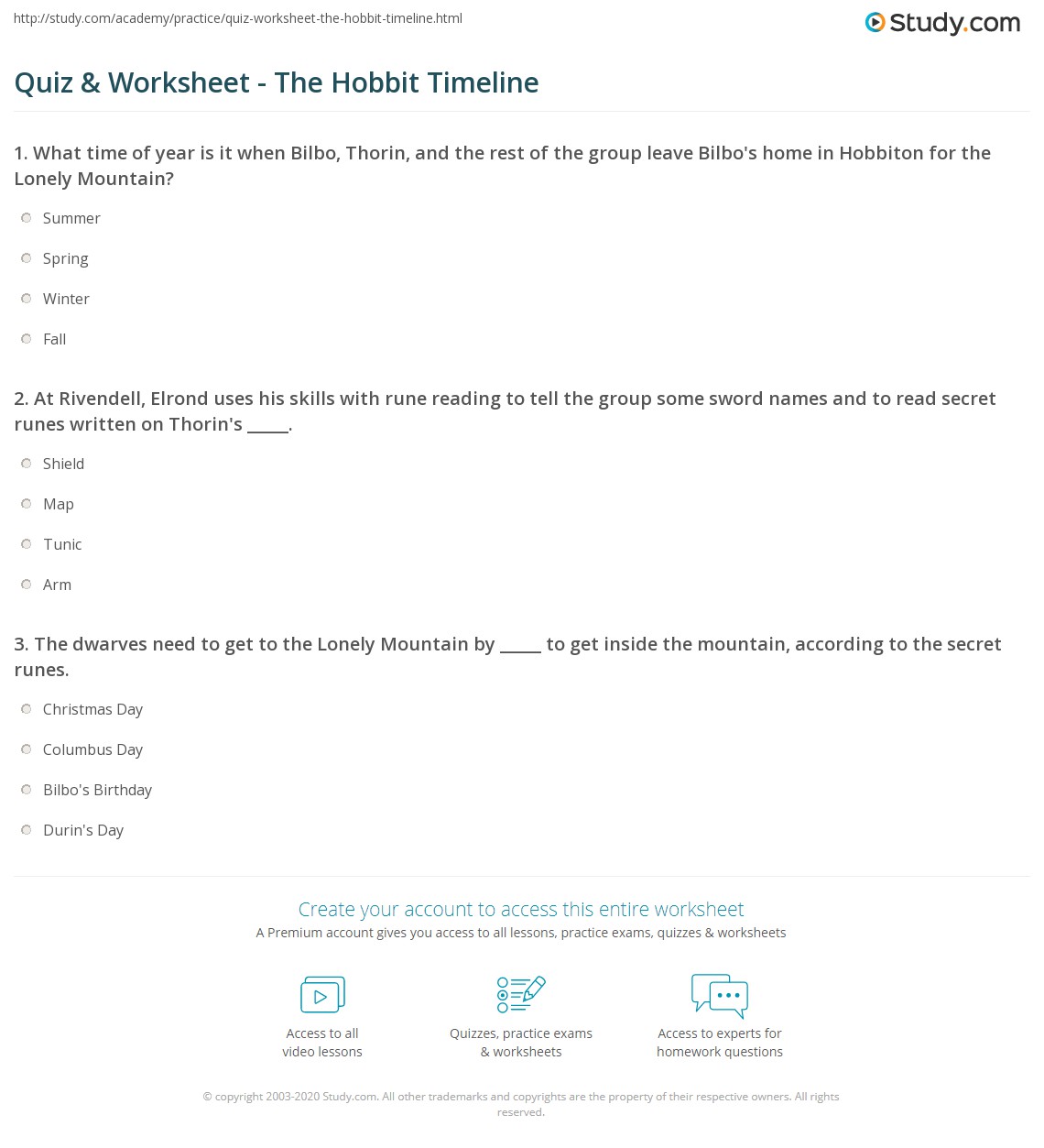 http://study.com/academy/practice/quiz-worksheet-the-hobbit-timeline.html

Study.com

Quiz & Worksheet - The Hobbit Timeline

1. What time of year is it when Bilbo, Thorin, and the rest of the group leave Bilbo's home in Hobbiton for the Lonely Mountain?

Summer

Spring

Winter

Fall

2. At Rivendell, Elrond uses his skills with rune reading to tell the group some sword names and to read secret runes written on Thorin's _____.

Shield

Map

Tunic

Arm

3. The dwarves need to get to the Lonely Mountain by _____ to get inside the mountain, according to the secret runes.

Christmas Day

Columbus Day

Bilbo's Birthday

Durin's Day

Create your account to access this entire worksheet

A Premium account gives you access to all lessons, practice exams, quizzes & worksheets

Access to all video lessons

Quizzes, practice exams & worksheets

Access to experts for homework questions

© copyright 2003-2020 Study.com. All other trademarks and copyrights are the property of their respective owners. All rights reserved.